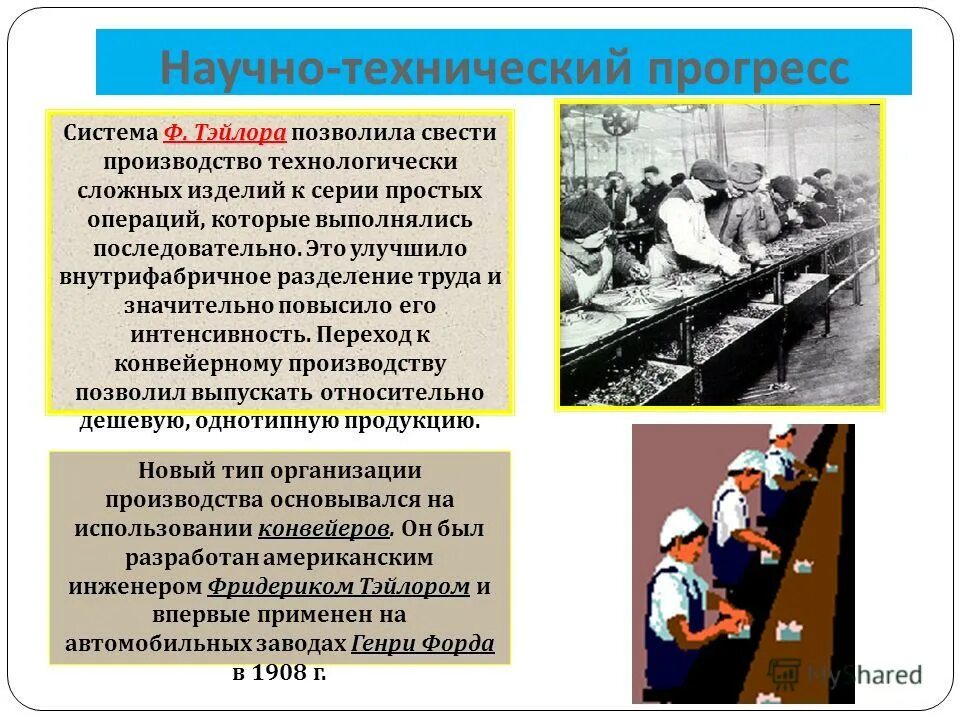 Научно-технический прогресс

Система Ф. Тэйлора позволила свести производство технологически сложных изделий к серии простых операций, которые выполнялись последовательно. Это улучшило внутрифабричное разделение труда и значительно повысило его интенсивность. Переход к конвейерному производству позволил выпускать относительно дешевую, однотипную продукцию.

Новый тип организации производства основывался на использовании конвейеров. Он был разработан американским инженером Фридериком Тэйлором и впервые применен на автомобильных заводах Генри Форда в 1908 г.

MyShared